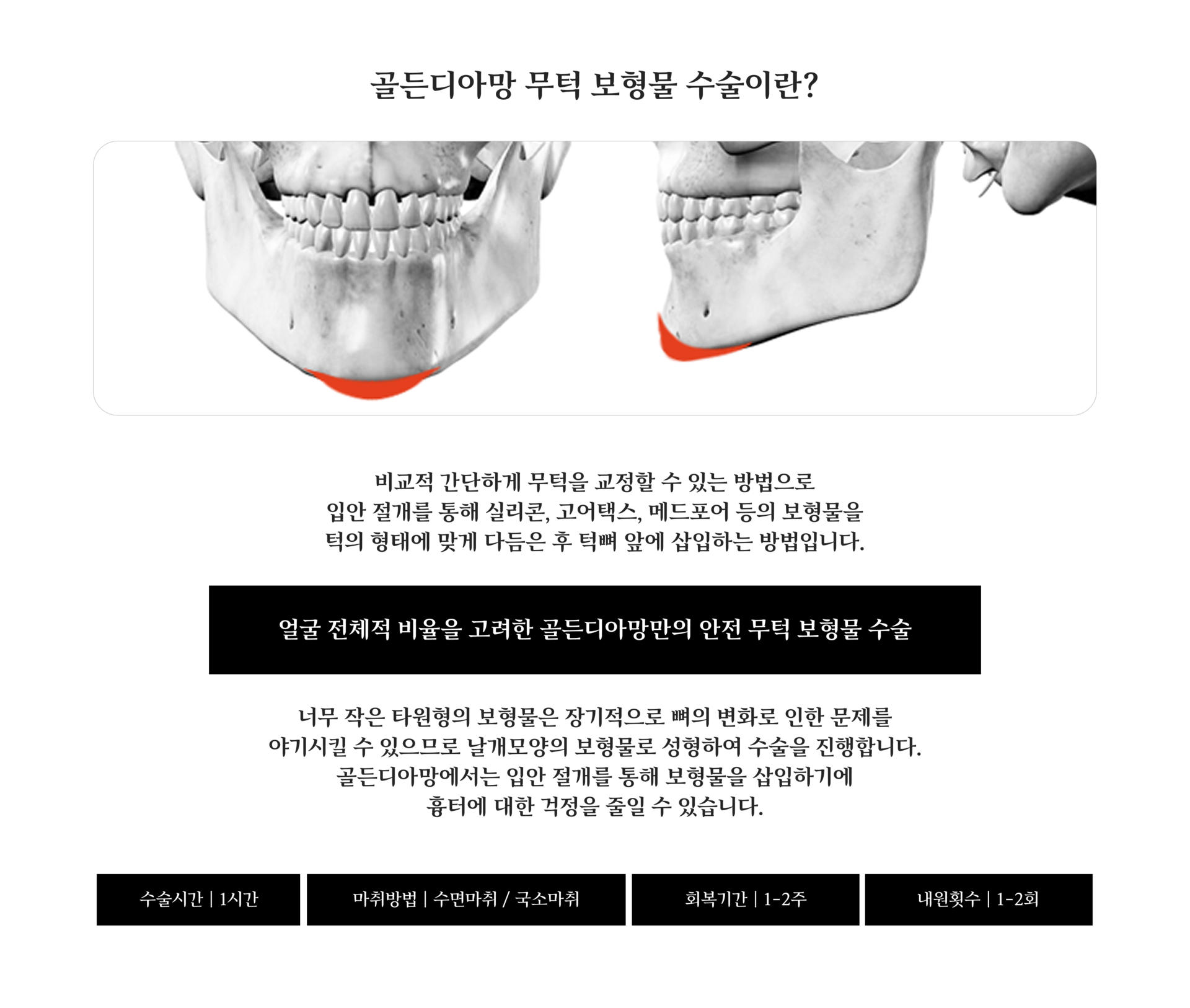 골든디아망 무턱 보형물 수술이란?

비교적 간단하게 무턱을 교정할 수 있는 방법으로 입안 절개를 통해 실리콘, 고어택스, 메드포어 등의 보형물을 턱의 형태에 맞게 다듬은 후 턱뼈 앞에 삽입하는 방법입니다.

얼굴 전체적 비율을 고려한 골든디아망만의 안전 무턱 보형물 수술

너무 작은 타원형의 보형물은 장기적으로 뼈의 변화로 인한 문제를 야기시킬 수 있으므로 날개모양의 보형물로 성형하여 수술을 진행합니다. 골든디아망에서는 입안 절개를 통해 보형물을 삽입하기에 흉터에 대한 걱정을 줄일 수 있습니다.

수술시간 | 1시간

마취방법 | 수면마취 / 국소마취

회복기간 | 1-2주

내원횟수 | 1-2회